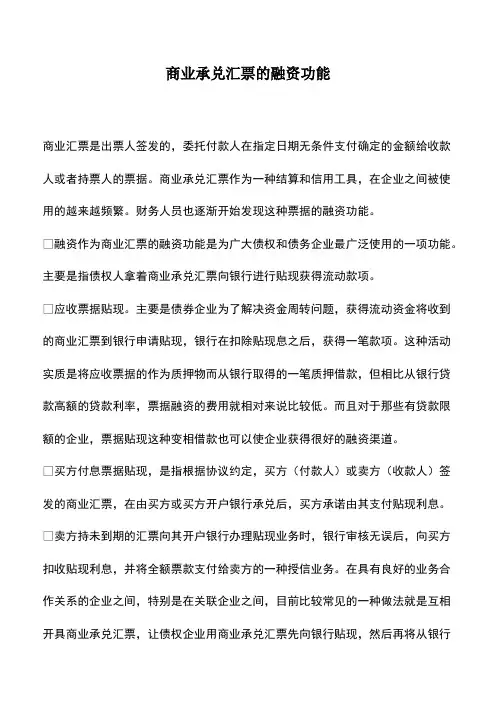 商业承兑汇票的融资功能

商业汇票是出票人签发的，委托付款人在指定日期无条件支付确定的金额给收款人或者持票人的票据。商业承兑汇票作为一种结算和信用工具，在企业之间被使用的越来越频繁。财务人员也逐渐开始发现这种票据的融资功能。

□融资作为商业汇票的融资功能是为广大债权和债务企业最广泛使用的一项功能。主要是指债权人拿着商业承兑汇票向银行进行贴现获得流动款项。

□应收票据贴现。主要是债券企业为了解决资金周转问题，获得流动资金将收到的商业汇票到银行申请贴现，银行在扣除贴现息之后，获得一笔款项。这种活动实质是将应收票据的作为质押物而从银行取得的一笔质押借款，但相比从银行贷款高额的贷款利率，票据融资的费用就相对来说比较低。而且对于那些有贷款限额的企业，票据贴现这种变相借款也可以使企业获得很好的融资渠道。

□买方付息票据贴现，是指根据协议约定，买方（付款人）或卖方（收款人）签发的商业汇票，在由买方或买方开户银行承兑后，买方承诺由其支付贴现利息。

□卖方持未到期的汇票向其开户银行办理贴现业务时，银行审核无误后，向买方扣收贴现利息，并将全额票款支付给卖方的一种授信业务。在具有良好的业务合作关系的企业之间，特别是在关联企业之间，目前比较常见的一种做法就是互相开具商业承兑汇票，让债权企业用商业承兑汇票先向银行贴现，然后再将从银行